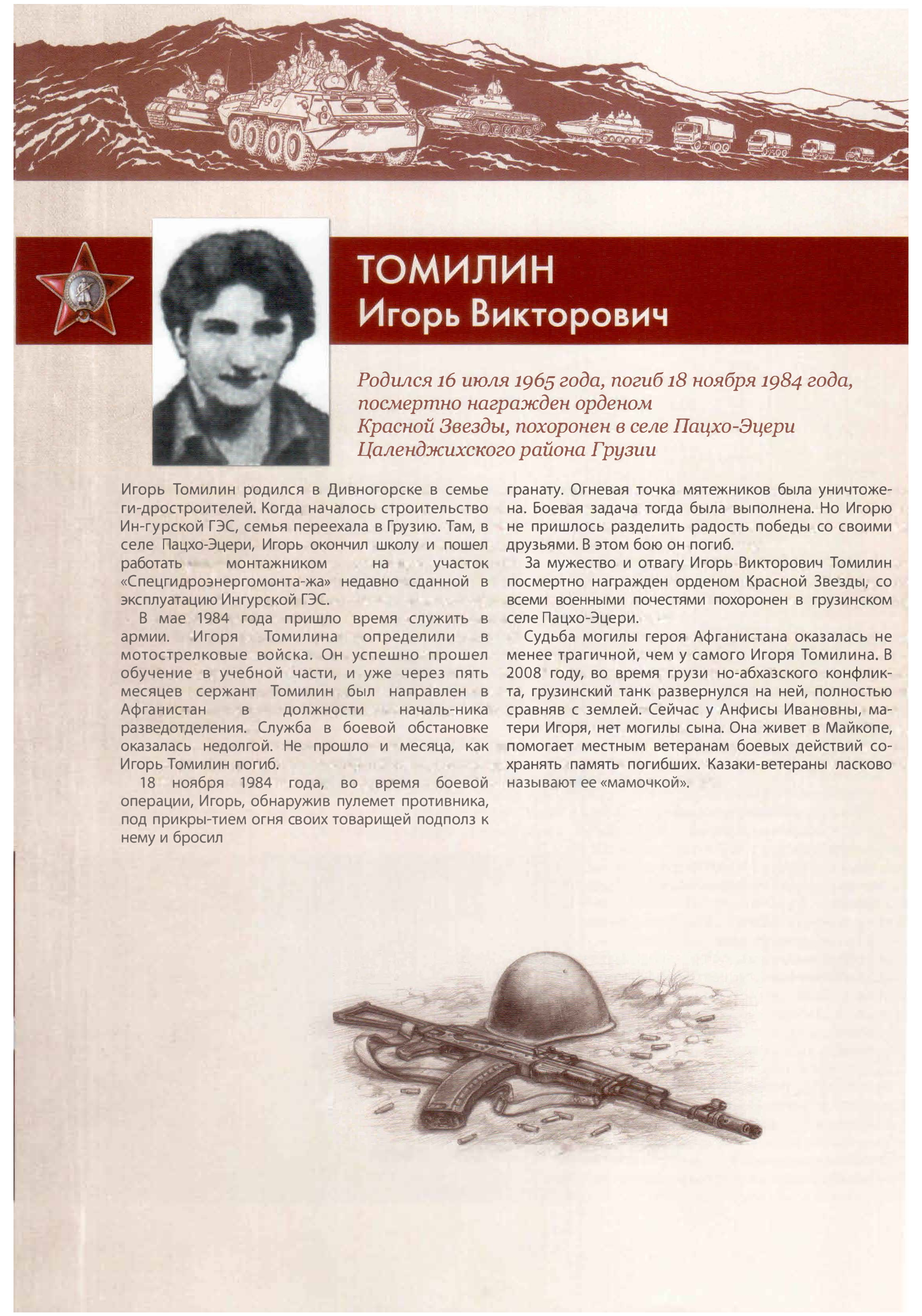 ТОМИЛИН
Игорь Викторович

Родился 16 июля 1965 года, погиб 18 ноября 1984 года, посмертно награжден орденом Красной Звезды, похоронен в селе Пацхо-Эцери Цаленджихского района Грузии

Игорь Томилин родился в Дивногорске в семье ги-дростроителей. Когда началось строительство Ин-гурской ГЭС, семья переехала в Грузию. Там, в селе Пацхо-Эцери, Игорь окончил школу и пошел работать монтажником на участок «Спецгидроэнергомонта-жа» недавно сданной в эксплуатацию Ингурской ГЭС.

В мае 1984 года пришло время служить в армии. Игоря Томилина определили в мотострелковые войска. Он успешно прошел обучение в учебной части, и уже через пять месяцев сержант Томилин был направлен в Афганистан в должности началь-ника разведотделения. Служба в боевой обстановке оказалась недолгой. Не прошло и месяца, как Игорь Томилин погиб.

18 ноября 1984 года, во время боевой операции, Игорь, обнаружив пулемет противника, под прикры-тием огня своих товарищей подполз к нему и бросил гранату. Огневая точка мятежников была уничтожена. Боевая задача тогда была выполнена. Но Игорю не пришлось разделить радость победы со своими друзьями. В этом бою он погиб.

За мужество и отвагу Игорь Викторович Томилин посмертно награжден орденом Красной Звезды, со всеми военными почестями похоронен в грузинском селе Пацхо-Эцери.

Судьба могилы героя Афганистана оказалась не менее трагичной, чем у самого Игоря Томилина. В 2008 году, во время грузи но-абхазского конфликта, грузинский танк развернулся на ней, полностью сравняв с землей. Сейчас у Анфисы Ивановны, матери Игоря, нет могилы сына. Она живет в Майкопе, помогает местным ветеранам боевых действий сохранять память погибших. Казаки-ветераны ласково называют ее «мамочкой».